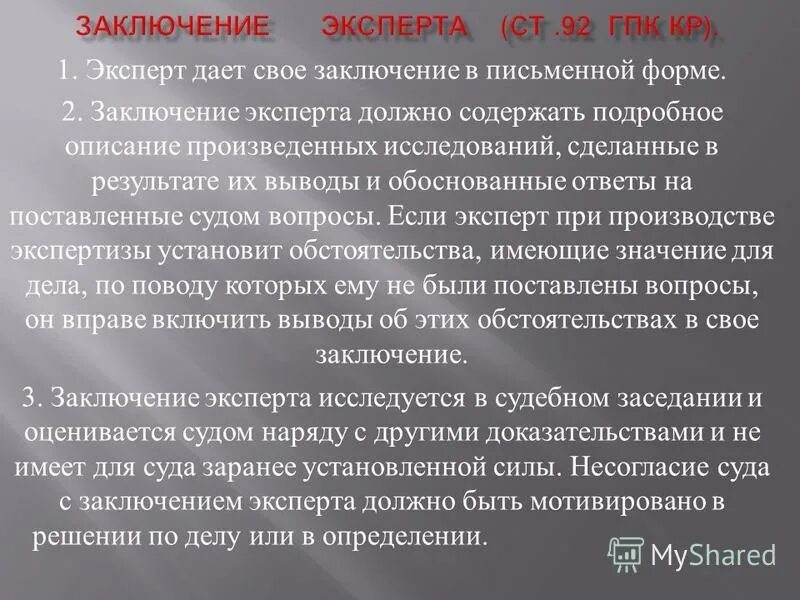 ЗАКЛЮЧЕНИЕ ЭКСПЕРТА (СТ .92 ГПК КР).

1. Эксперт дает свое заключение в письменной форме.

2. Заключение эксперта должно содержать подробное описание произведенных исследований, сделанные в результате их выводы и обоснованные ответы на поставленные судом вопросы. Если эксперт при производстве экспертизы установит обстоятельства, имеющие значение для дела, по поводу которых ему не были поставлены вопросы, он вправе включить выводы об этих обстоятельствах в свое заключение.

3. Заключение эксперта исследуется в судебном заседании и оценивается судом наряду с другими доказательствами и не имеет для суда заранее установленной силы. Несогласие суда с заключением эксперта должно быть мотивировано в решении по делу или в определении.

MyShared